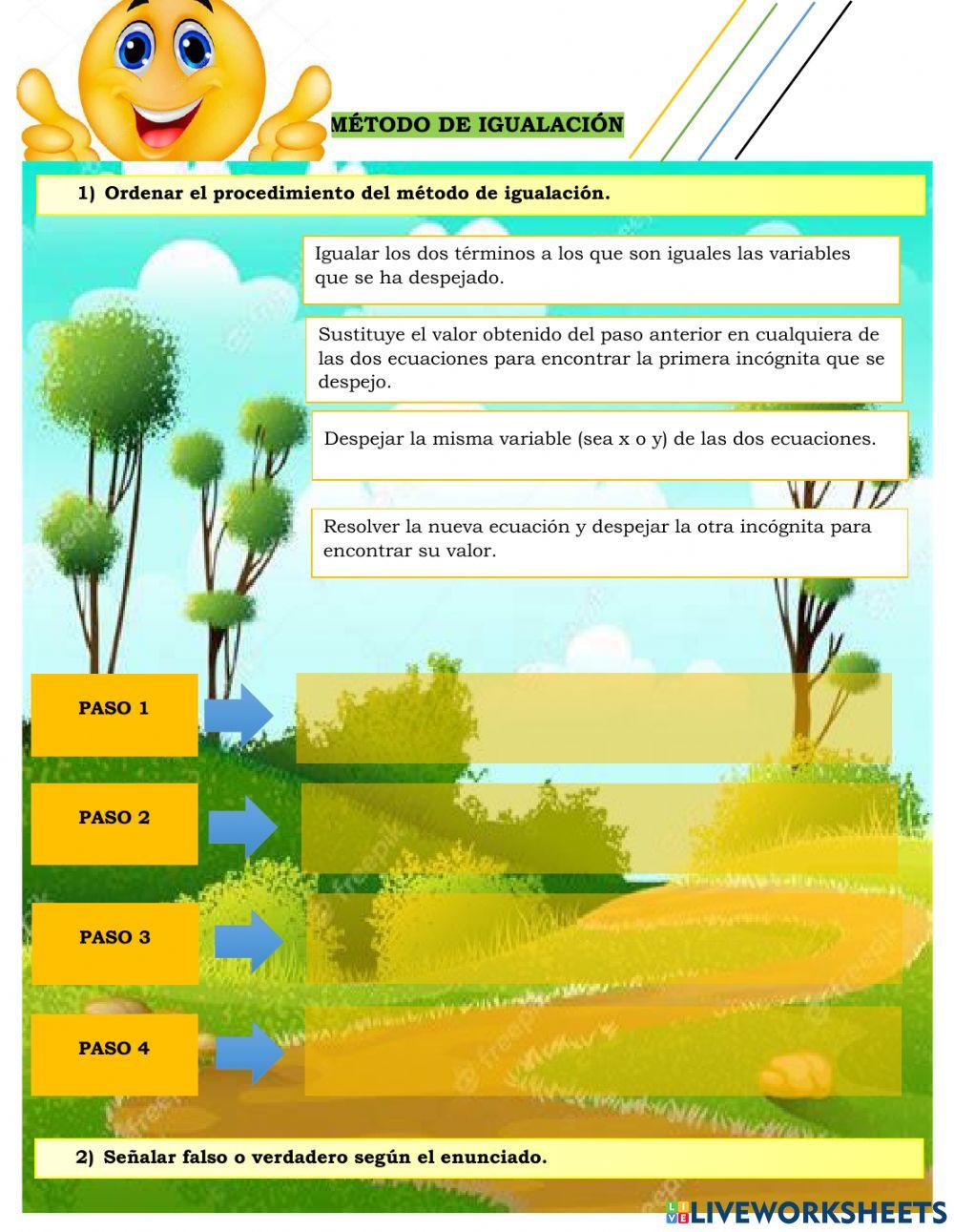 MÉTODO DE IGUALACIÓN

1) Ordenar el procedimiento del método de igualación.

Igualar los dos términos a los que son iguales las variables que se ha despejado.

Sustituye el valor obtenido del paso anterior en cualquiera de las dos ecuaciones para encontrar la primera incógnita que se despejo.

Despejar la misma variable (sea x o y) de las dos ecuaciones.

Resolver la nueva ecuación y despejar la otra incógnita para encontrar su valor.

PASO 1

PASO 2

PASO 3

PASO 4

2) Señalar falso o verdadero según el enunciado.

LIVEWORKSHEETS